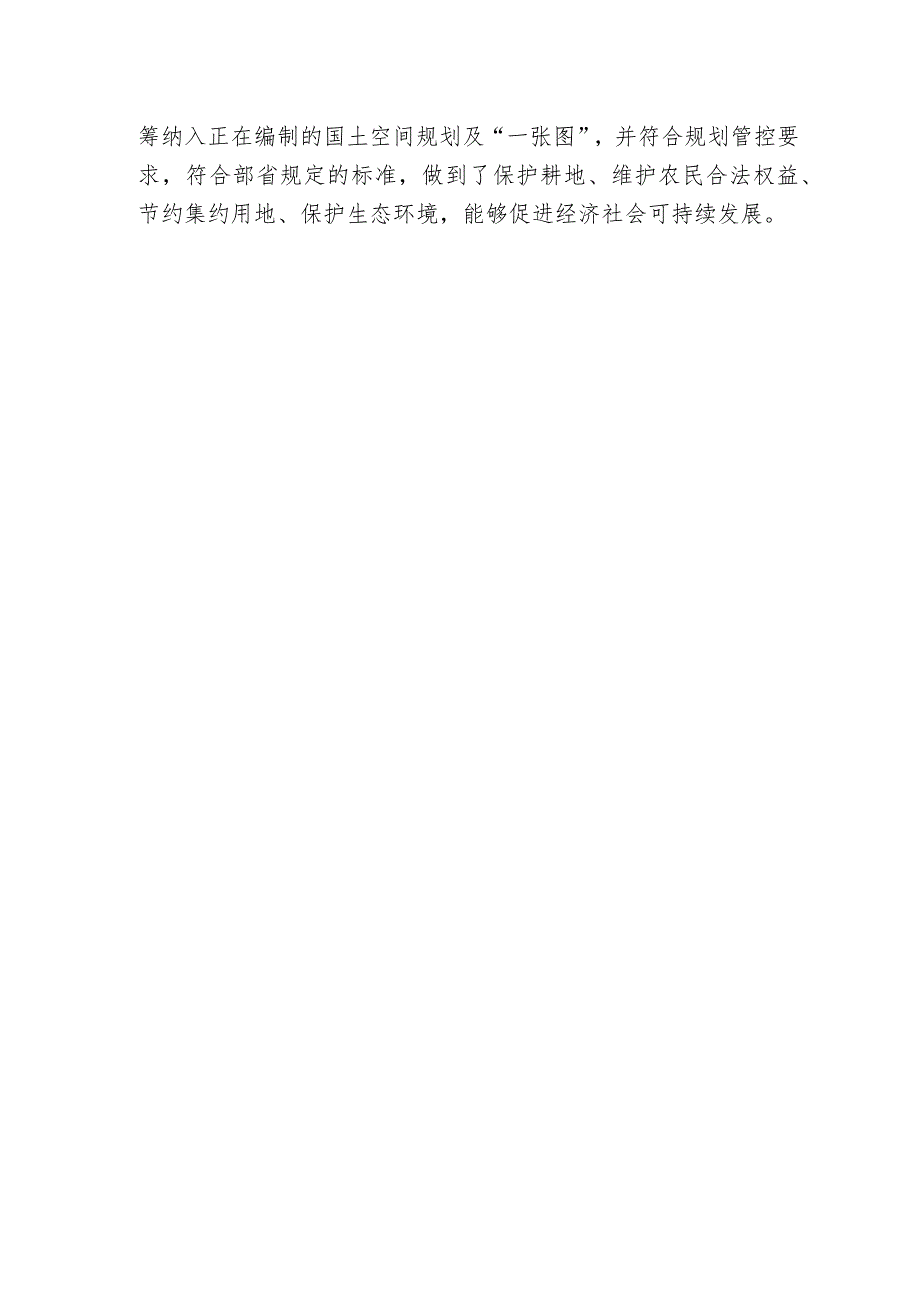 筹纳入正在编制的国土空间规划及“一张图”，并符合规划管控要求，符合部省规定的标准，做到了保护耕地、维护农民合法权益、节约集约用地、保护生态环境，能够促进经济社会可持续发展。